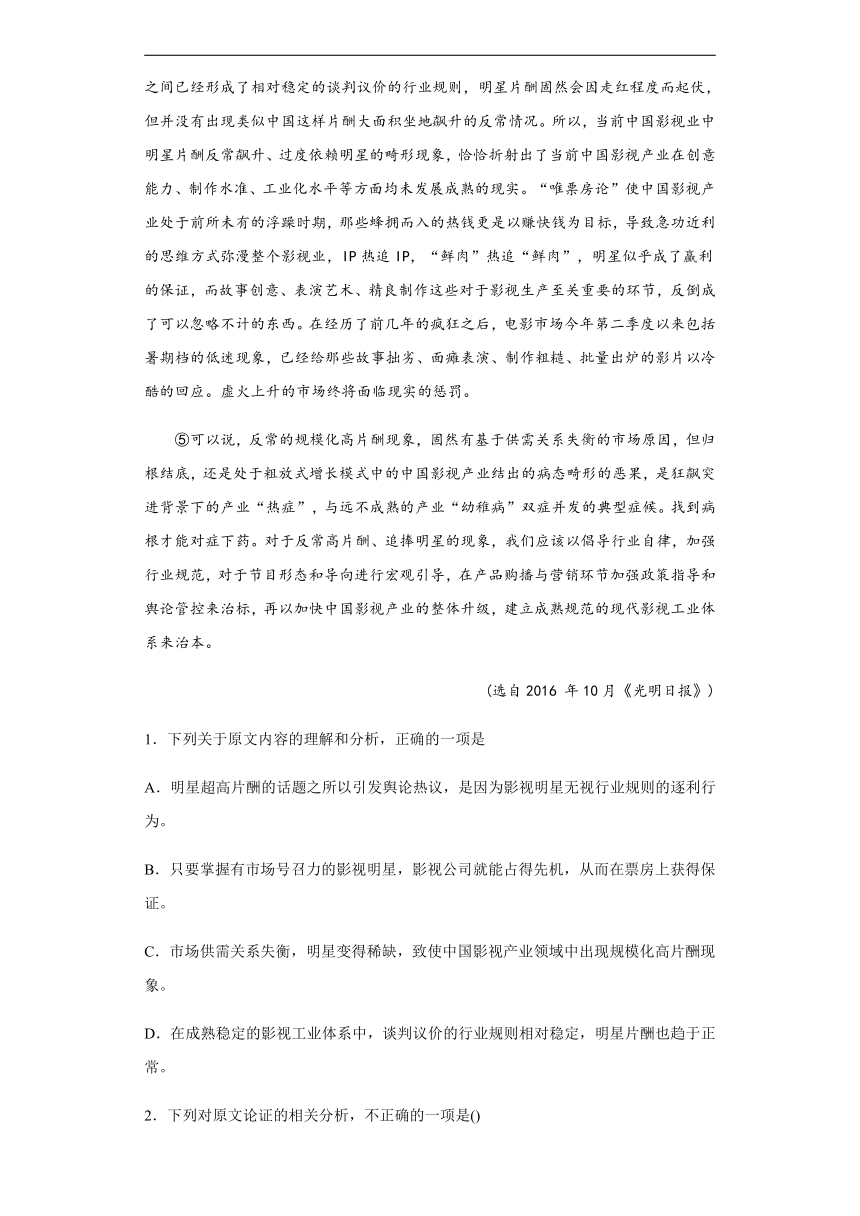 之间已经形成了相对稳定的谈判议价的行业规则，明星片酬固然会因走红程度而起伏，但并没有出现类似中国这样片酬大面积坐地飙升的反常情况。所以，当前中国影视业中明星片酬反常飙升、过度依赖明星的畸形现象，恰恰折射出了当前中国影视产业在创意能力、制作水准、工业化水平等方面均未发展成熟的现实。“唯票房论”使中国影视产业处于前所未有的浮躁时期，那些蜂拥而入的热钱更是以赚快钱为目标，导致急功近利的思维方式弥漫整个影视业，IP 热追 IP，“鲜肉”热追“鲜肉”，明星似乎成了赢利的保证，而故事创意、表演艺术、精良制作这些对于影视生产至关重要的环节，反倒成了可以忽略不计的东西。在经历了前几年的疯狂之后，电影市场今年第二季度以来包括暑期档的低迷现象，已经给那些故事拙劣、面瘫表演、制作粗糙、批量出炉的影片以冷酷的回应。虚火上升的市场终将面临现实的惩罚。

⑤可以说，反常的规模化高片酬现象，固然有基于供需关系失衡的市场原因，但归根结底，还是处于粗放式增长模式中的中国影视产业结出的病态畸形的恶果，是狂飙突进背景下的产业“热症”，与远不成熟的产业“幼稚病”双症并发的典型症候。找到病根才能对症下药。对于反常高片酬、追捧明星的现象，我们应该以倡导行业自律，加强行业规范，对于节目形态和导向进行宏观引导，在产品购播与营销环节加强政策指导和舆论管控来治标，再以加快中国影视产业的整体升级，建立成熟规范的现代影视工业体系来治本。

(选自 2016 年 10 月《光明日报》)

1．下列关于原文内容的理解和分析，正确的一项是

A．明星超高片酬的话题之所以引发舆论热议，是因为影视明星无视行业规则的逐利行为。

B．只要掌握有市场号召力的影视明星，影视公司就能占得先机，从而在票房上获得保证。

C．市场供需关系失衡，明星变得稀缺，致使中国影视产业领域中出现规模化高片酬现象。

D．在成熟稳定的影视工业体系中，谈判议价的行业规则相对稳定，明星片酬也趋于正常。

2．下列对原文论证的相关分析，不正确的一项是()